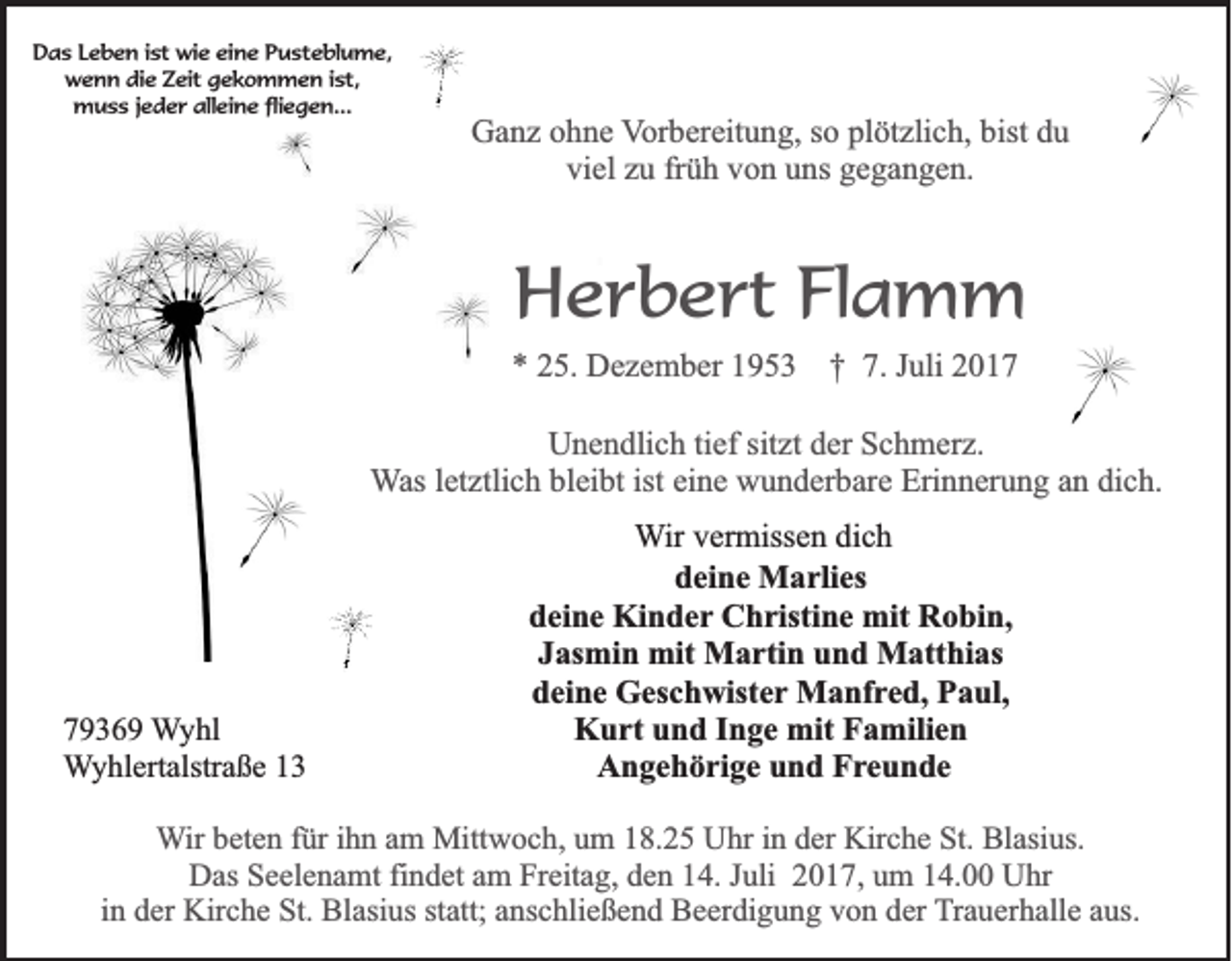 Das Leben ist wie eine Pusteblume,
wenn die Zeit gekommen ist,
muss jeder alleine fliegen...

Ganz ohne Vorbereitung, so plötzlich, bist du
viel zu früh von uns gegangen.

Herbert Flamm

* 25. Dezember 1953 † 7. Juli 2017

Unendlich tief sitzt der Schmerz.
Was letztlich bleibt ist eine wunderbare Erinnerung an dich.

Wir vermissen dich
deine Marlies
deine Kinder Christine mit Robin,
Jasmin mit Martin und Matthias
deine Geschwister Manfred, Paul,
Kurt und Inge mit Familien
Angehörige und Freunde

79369 Wyhl
Wyhlertalstraße 13

Wir beten für ihn am Mittwoch, um 18.25 Uhr in der Kirche St. Blasius.
Das Seelenamt findet am Freitag, den 14. Juli 2017, um 14.00 Uhr
in der Kirche St. Blasius statt; anschließend Beerdigung von der Trauerhalle aus.